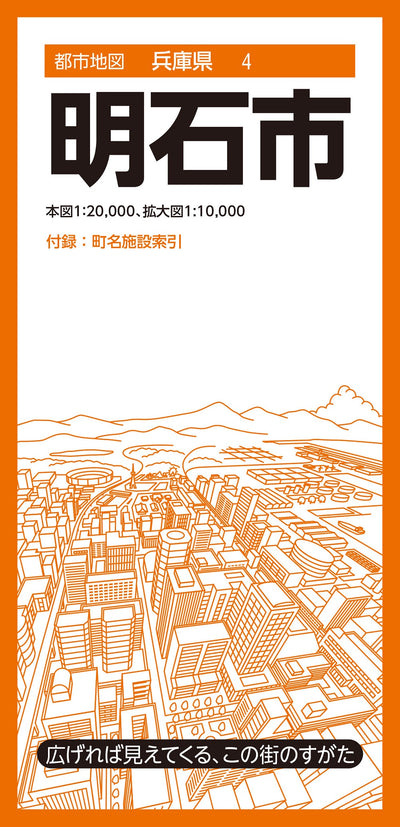 都市地図　兵庫県　4

明石市

本図1:20,000、拡大図1:10,000

付録：町名施設索引

広げれば見えてくる、この街のすがた